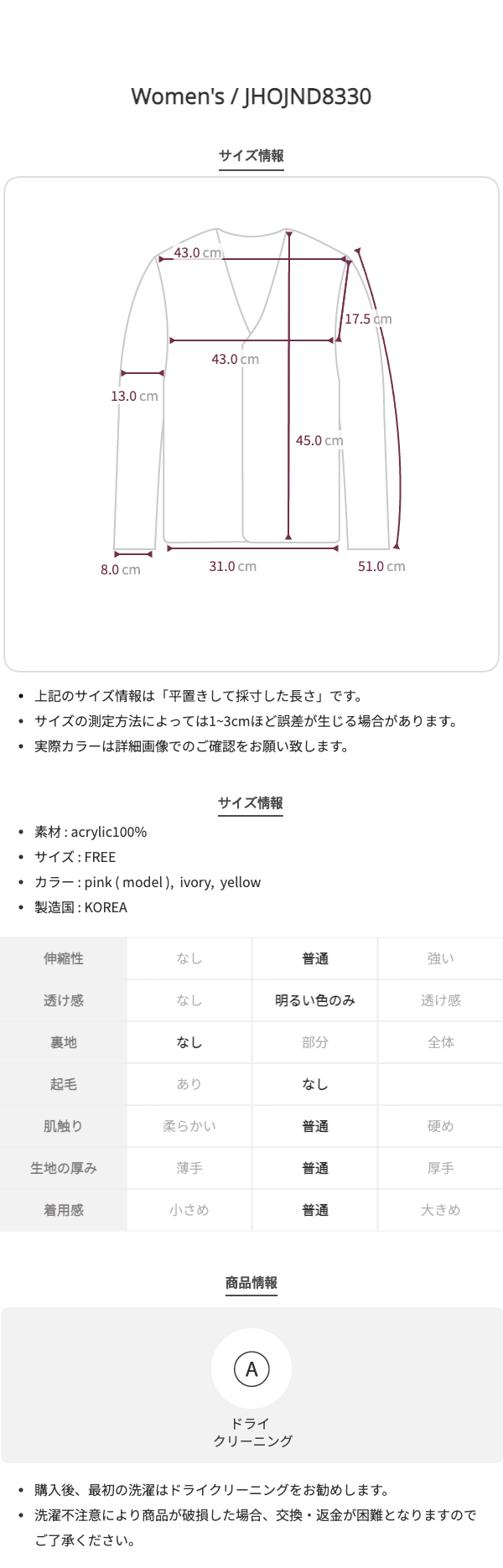 Women's / JHOJND8330

サイズ情報

43.0 cm

17.5 cm

43.0 cm

13.0 cm

45.0 cm

8.0 cm

31.0 cm

51.0 cm

• 上記のサイズ情報は「平置きして採寸した長さ」です。
• サイズの測定方法によっては1~3cmほど誤差が生じる場合があります。
• 実際カラーは詳細画像でのご確認をお願い致します。

サイズ情報

• 素材 : acrylic100%
• サイズ : FREE
• カラー : pink ( model ), ivory, yellow
• 製造国 : KOREA

| 伸縮性 | なし | 普通 | 強い |
|---|---|---|---|
| 透け感 | なし | 明るい色のみ | 透け感 |
| 裏地 | なし | 部分 | 全体 |
| 起毛 | あり | なし | |
| 肌触り | 柔らかい | 普通 | 硬め |
| 生地の厚み | 薄手 | 普通 | 厚手 |
| 着用感 | 小さめ | 普通 | 大きめ |

商品情報

A

ドライ
クリーニング

• 購入後、最初の洗濯はドライクリーニングをお勧めします。
• 洗濯不注意により商品が破損した場合、交換・返金が困難となりますのでご了承ください。